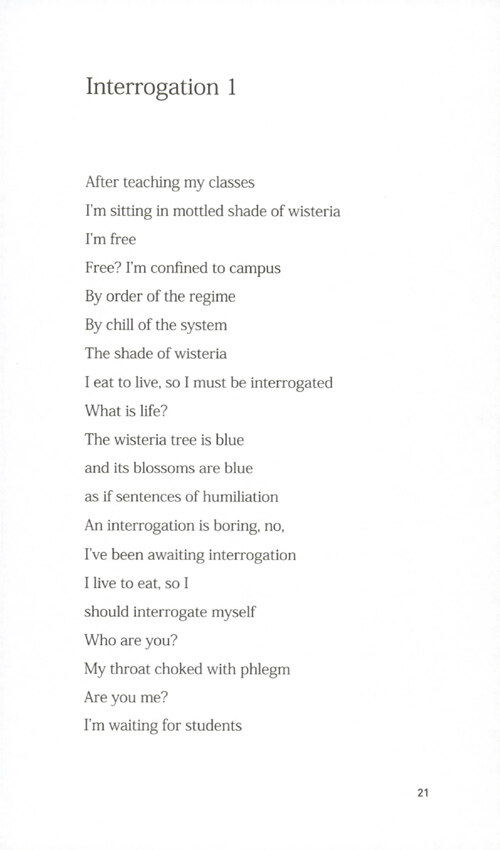 Interrogation 1

After teaching my classes
I'm sitting in mottled shade of wisteria
I'm free
Free? I'm confined to campus
By order of the regime
By chill of the system
The shade of wisteria
I eat to live, so I must be interrogated
What is life?
The wisteria tree is blue
and its blossoms are blue
as if sentences of humiliation
An interrogation is boring, no,
I've been awaiting interrogation
I live to eat, so I
should interrogate myself
Who are you?
My throat choked with phlegm
Are you me?
I'm waiting for students

21